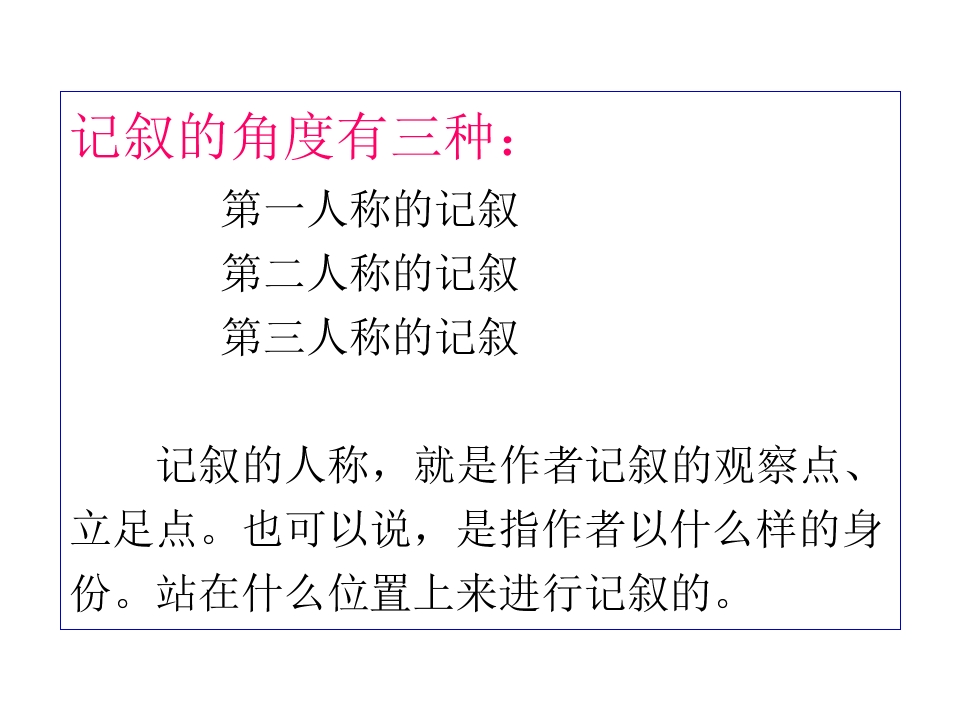 记叙的角度有三种：

第一人称的记叙
第二人称的记叙
第三人称的记叙

记叙的人称，就是作者记叙的观察点、立足点。也可以说，是指作者以什么样的身份。站在什么位置上来进行记叙的。